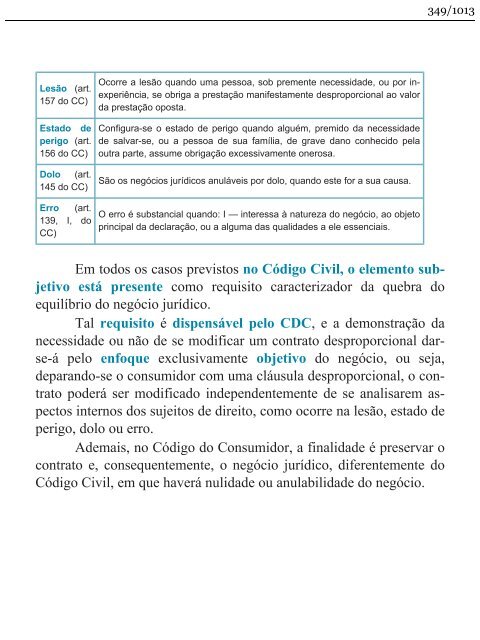 349/1013

| | |
|---|---|
| Lesão (art. 157 do CC) | Ocorre a lesão quando uma pessoa, sob premente necessidade, ou por inexperiência, se obriga a prestação manifestamente desproporcional ao valor da prestação oposta. |
| Estado de perigo (art. 156 do CC) | Configura-se o estado de perigo quando alguém, premido da necessidade de salvar-se, ou a pessoa de sua família, de grave dano conhecido pela outra parte, assume obrigação excessivamente onerosa. |
| Dolo (art. 145 do CC) | São os negócios jurídicos anuláveis por dolo, quando este for a sua causa. |
| Erro (art. 139, I, do CC) | O erro é substancial quando: I — interessa à natureza do negócio, ao objeto principal da declaração, ou a alguma das qualidades a ele essenciais. |

Em todos os casos previstos no Código Civil, o elemento subjetivo está presente como requisito caracterizador da quebra do equilíbrio do negócio jurídico.

Tal requisito é dispensável pelo CDC, e a demonstração da necessidade ou não de se modificar um contrato desproporcional dar-se-á pelo enfoque exclusivamente objetivo do negócio, ou seja, deparando-se o consumidor com uma cláusula desproporcional, o contrato poderá ser modificado independentemente de se analisarem aspectos internos dos sujeitos de direito, como ocorre na lesão, estado de perigo, dolo ou erro.

Ademais, no Código do Consumidor, a finalidade é preservar o contrato e, consequentemente, o negócio jurídico, diferentemente do Código Civil, em que haverá nulidade ou anulabilidade do negócio.